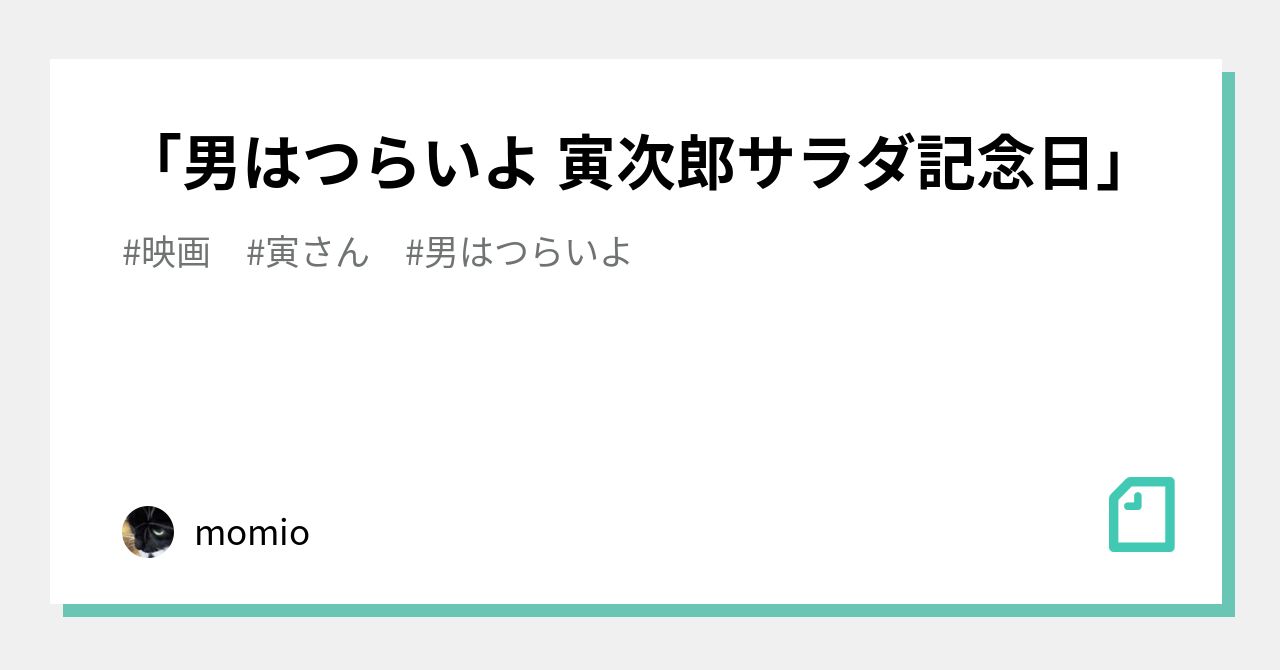 「男はつらいよ 寅次郎サラダ記念日」

#映画　#寅さん　#男はつらいよ

momio